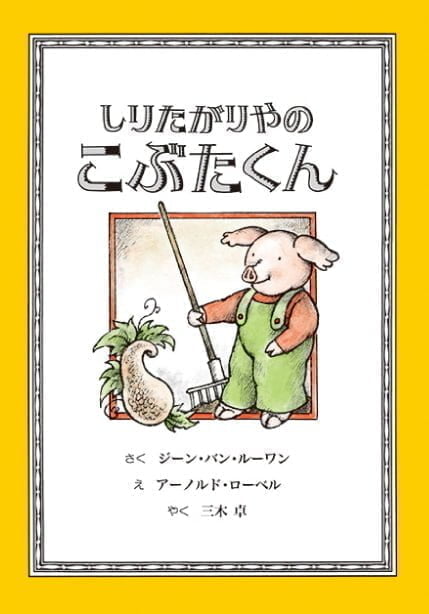 しりたがりやの
こぶたくん

さく　ジーン・バン・ルーワン
え　アーノルド・ローベル
やく　三木 卓